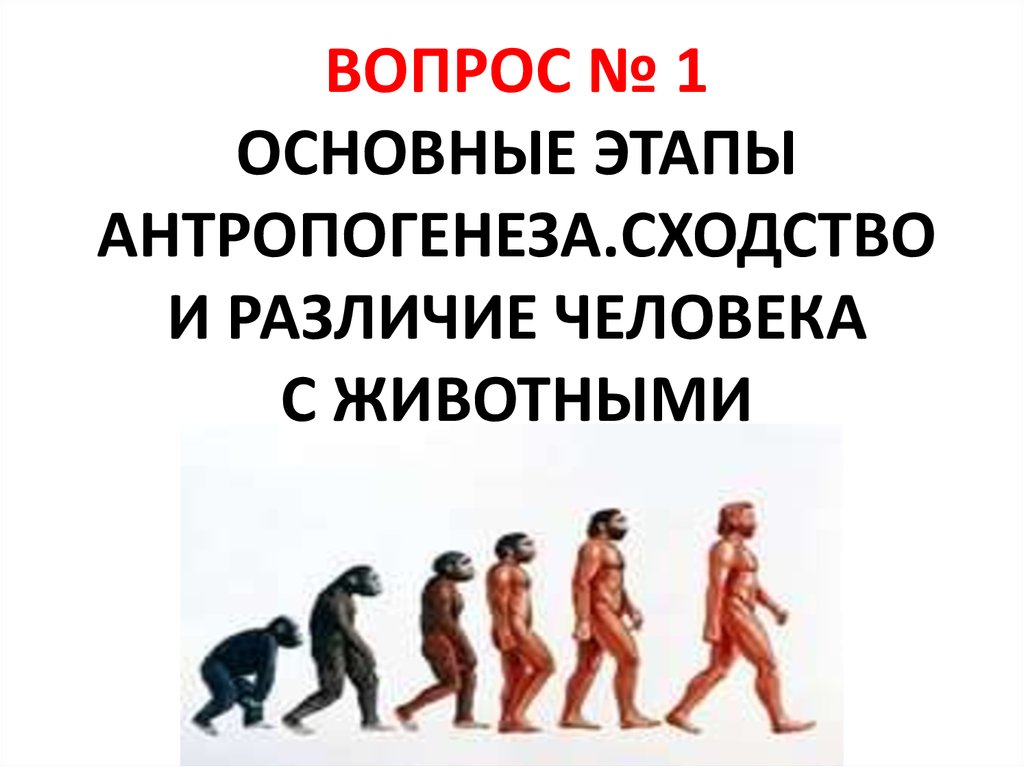 ВОПРОС № 1
ОСНОВНЫЕ ЭТАПЫ АНТРОПОГЕНЕЗА.СХОДСТВО И РАЗЛИЧИЕ ЧЕЛОВЕКА С ЖИВОТНЫМИ